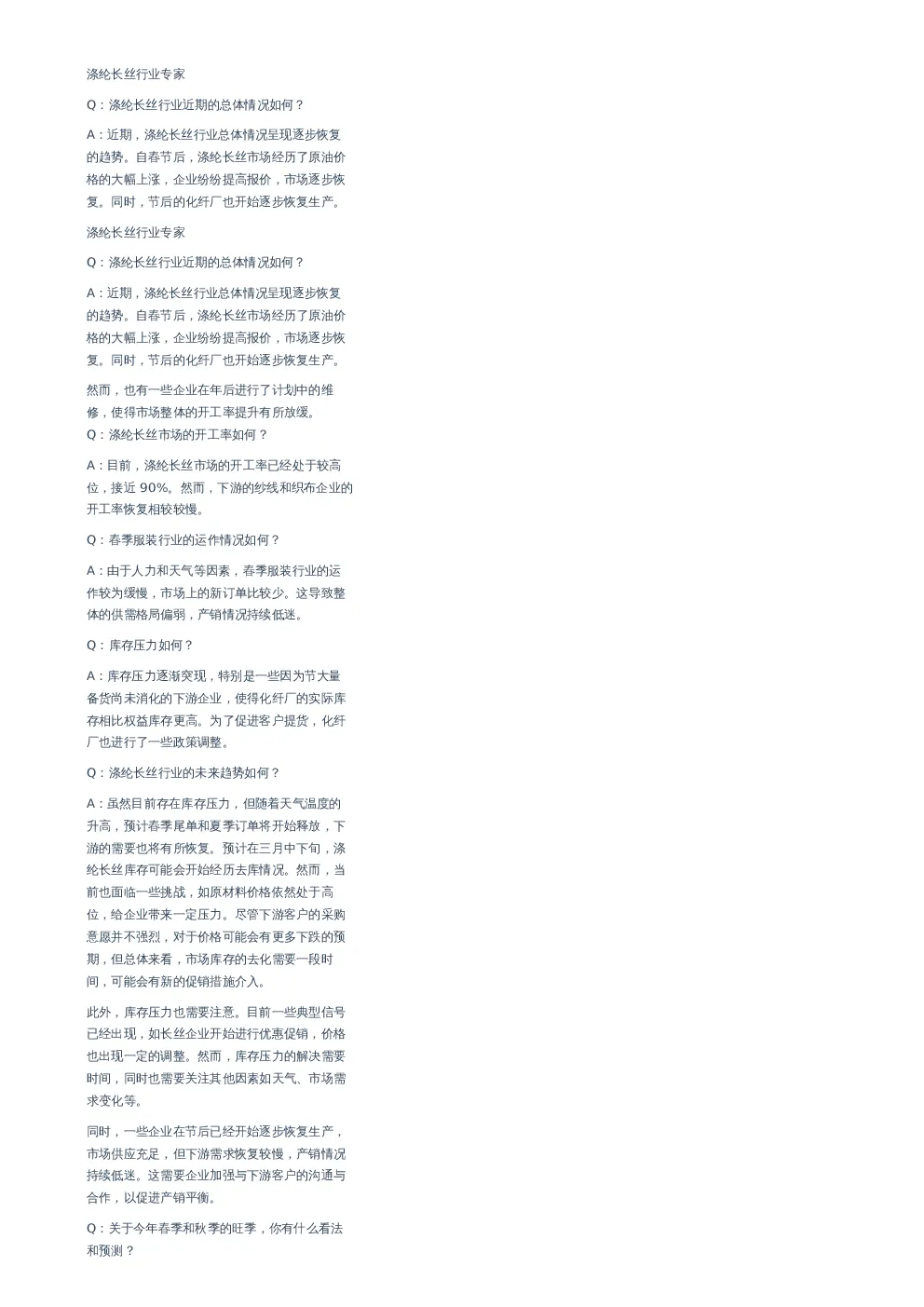 涤纶长丝行业专家

Q：涤纶长丝行业近期的总体情况如何？

A：近期，涤纶长丝行业总体情况呈现逐步恢复的趋势。自春节后，涤纶长丝市场经历了原油价格的大幅上涨，企业纷纷提高报价，市场逐步恢复。同时，节后的化纤厂也开始逐步恢复生产。

涤纶长丝行业专家

Q：涤纶长丝行业近期的总体情况如何？

A：近期，涤纶长丝行业总体情况呈现逐步恢复的趋势。自春节后，涤纶长丝市场经历了原油价格的大幅上涨，企业纷纷提高报价，市场逐步恢复。同时，节后的化纤厂也开始逐步恢复生产。

然而，也有一些企业在年后进行了计划中的维修，使得市场整体的开工率提升有所放缓。
Q：涤纶长丝市场的开工率如何？

A：目前，涤纶长丝市场的开工率已经处于较高位，接近 90%。然而，下游的纱线和织布企业的开工率恢复相较较慢。

Q：春季服装行业的运作情况如何？

A：由于人力和天气等因素，春季服装行业的运作较为缓慢，市场上的新订单比较少。这导致整体的供需格局偏弱，产销情况持续低迷。

Q：库存压力如何？

A：库存压力逐渐突现，特别是一些因为节大量备货尚未消化的下游企业，使得化纤厂的实际库存相比权益库存更高。为了促进客户提货，化纤厂也进行了一些政策调整。

Q：涤纶长丝行业的未来趋势如何？

A：虽然目前存在库存压力，但随着天气温度的升高，预计春季尾单和夏季订单将开始释放，下游的需要也将有所恢复。预计在三月中下旬，涤纶长丝库存可能会开始经历去库情况。然而，当前也面临一些挑战，如原材料价格依然处于高位，给企业带来一定压力。尽管下游客户的采购意愿并不强烈，对于价格可能会有更多下跌的预期，但总体来看，市场库存的去化需要一段时间，可能会有新的促销措施介入。

此外，库存压力也需要注意。目前一些典型信号已经出现，如长丝企业开始进行优惠促销，价格也出现一定的调整。然而，库存压力的解决需要时间，同时也需要关注其他因素如天气、市场需求变化等。

同时，一些企业在节后已经开始逐步恢复生产，市场供应充足，但下游需求恢复较慢，产销情况持续低迷。这需要企业加强与下游客户的沟通与合作，以促进产销平衡。

Q：关于今年春季和秋季的旺季，你有什么看法和预测？